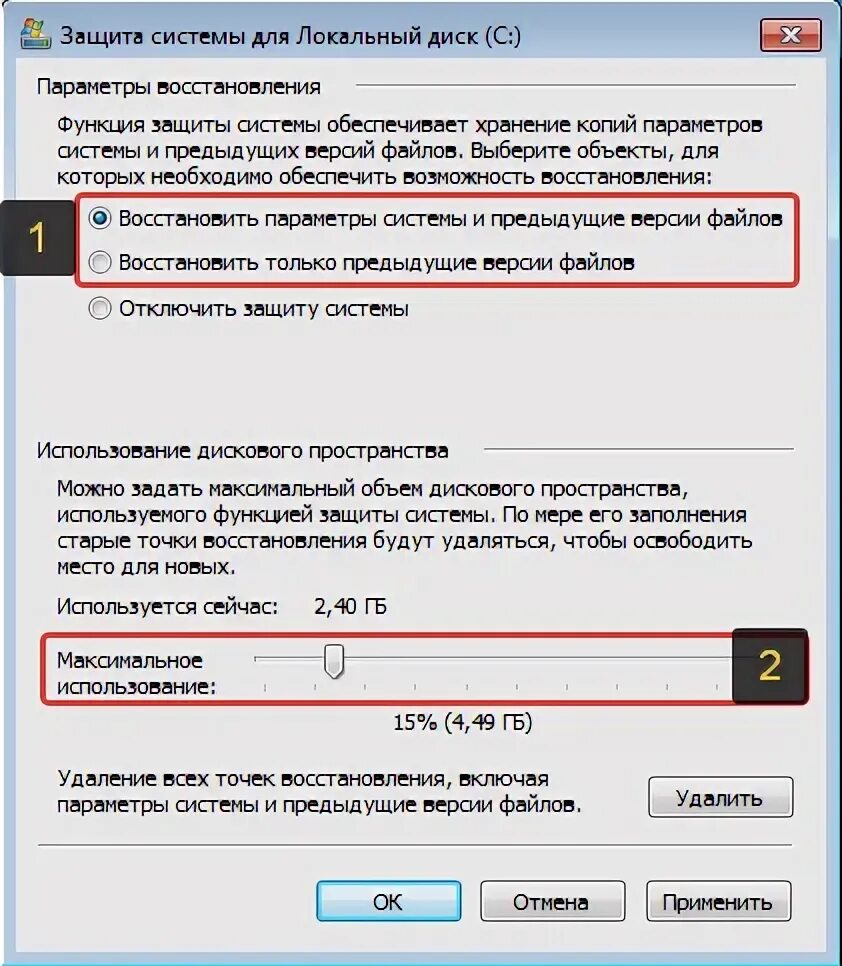 Защита системы для Локальный диск (C:)

Параметры восстановления

Функция защиты системы обеспечивает хранение копий параметров системы и предыдущих версий файлов. Выберите объекты, для которых необходимо обеспечить возможность восстановления:

1

Восстановить параметры системы и предыдущие версии файлов

Восстановить только предыдущие версии файлов

Отключить защиту системы

Использование дискового пространства

Можно задать максимальный объем дискового пространства, используемого функцией защиты системы. По мере его заполнения старые точки восстановления будут удаляться, чтобы освободить место для новых.

Используется сейчас: 2,40 ГБ

Максимальное использование:

2

15% (4,49 ГБ)

Удаление всех точек восстановления, включая параметры системы и предыдущие версии файлов.

Удалить

OK

Отмена

Применить